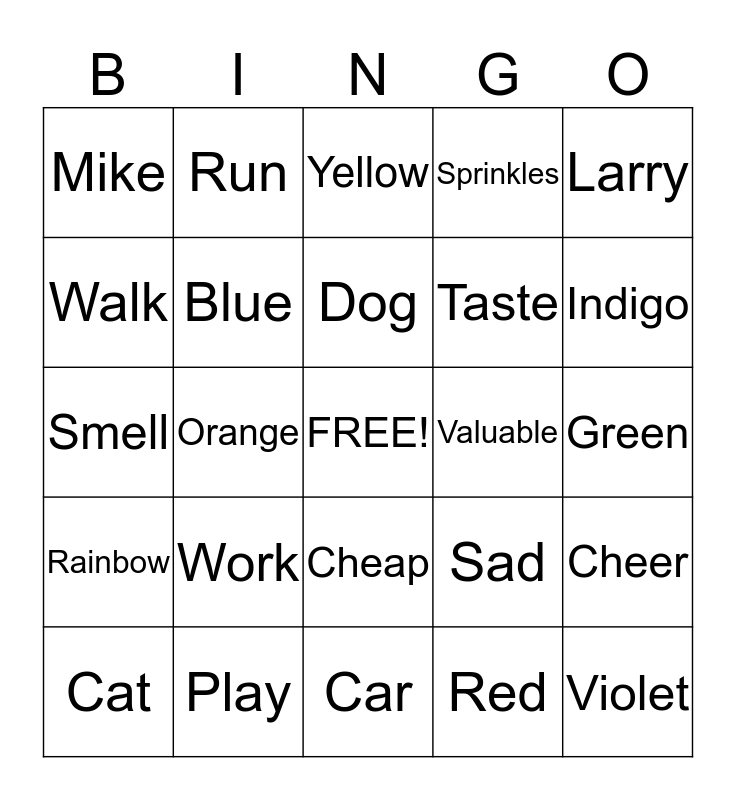 | B | I | N | G | O |
|---|---|---|---|---|
| Mike | Run | Yellow | Sprinkles | Larry |
| Walk | Blue | Dog | Taste | Indigo |
| Smell | Orange | FREE! | Valuable | Green |
| Rainbow | Work | Cheap | Sad | Cheer |
| Cat | Play | Car | Red | Violet |